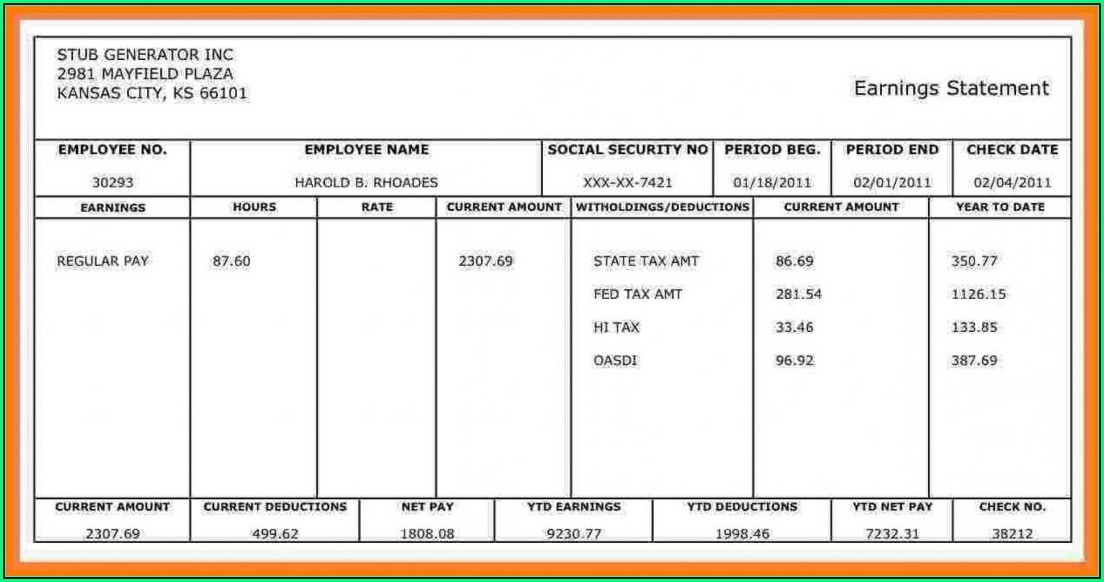 STUB GENERATOR INC
2981 MAYFIELD PLAZA
KANSAS CITY, KS 66101

Earnings Statement

| EMPLOYEE NO. | EMPLOYEE NAME | SOCIAL SECURITY NO | PERIOD BEG. | PERIOD END | CHECK DATE |
|---|---|---|---|---|---|
| 30293 | HAROLD B. RHOADES | XXX-XX-7421 | 01/18/2011 | 02/01/2011 | 02/04/2011 |

| EARNINGS | HOURS | RATE | CURRENT AMOUNT | WITHOLDINGS/DEDUCTIONS | CURRENT AMOUNT | YEAR TO DATE |
|---|---|---|---|---|---|---|
| REGULAR PAY | 87.60 | | 2307.69 | STATE TAX AMT | 86.69 | 350.77 |
| | | | | FED TAX AMT | 281.54 | 1126.15 |
| | | | | HI TAX | 33.46 | 133.85 |
| | | | | OASDI | 96.92 | 387.69 |

| CURRENT AMOUNT | CURRENT DEDUCTIONS | NET PAY | YTD EARNINGS | YTD DEDUCTIONS | YTD NET PAY | CHECK NO. |
|---|---|---|---|---|---|---|
| 2307.69 | 499.62 | 1808.08 | 9230.77 | 1998.46 | 7232.31 | 38212 |